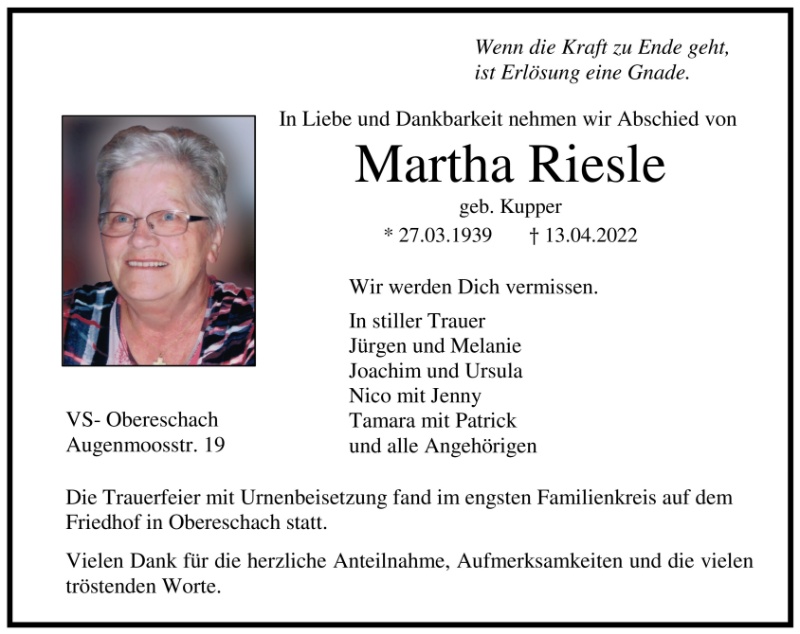 Wenn die Kraft zu Ende geht,
ist Erlösung eine Gnade.

In Liebe und Dankbarkeit nehmen wir Abschied von

Martha Riesle

geb. Kupper

* 27.03.1939 † 13.04.2022

Wir werden Dich vermissen.

In stiller Trauer
Jürgen und Melanie
Joachim und Ursula
Nico mit Jenny
Tamara mit Patrick
und alle Angehörigen

VS- Obereschach
Augenmoosstr. 19

Die Trauerfeier mit Urnenbeisetzung fand im engsten Familienkreis auf dem Friedhof in Obereschach statt.

Vielen Dank für die herzliche Anteilnahme, Aufmerksamkeiten und die vielen tröstenden Worte.